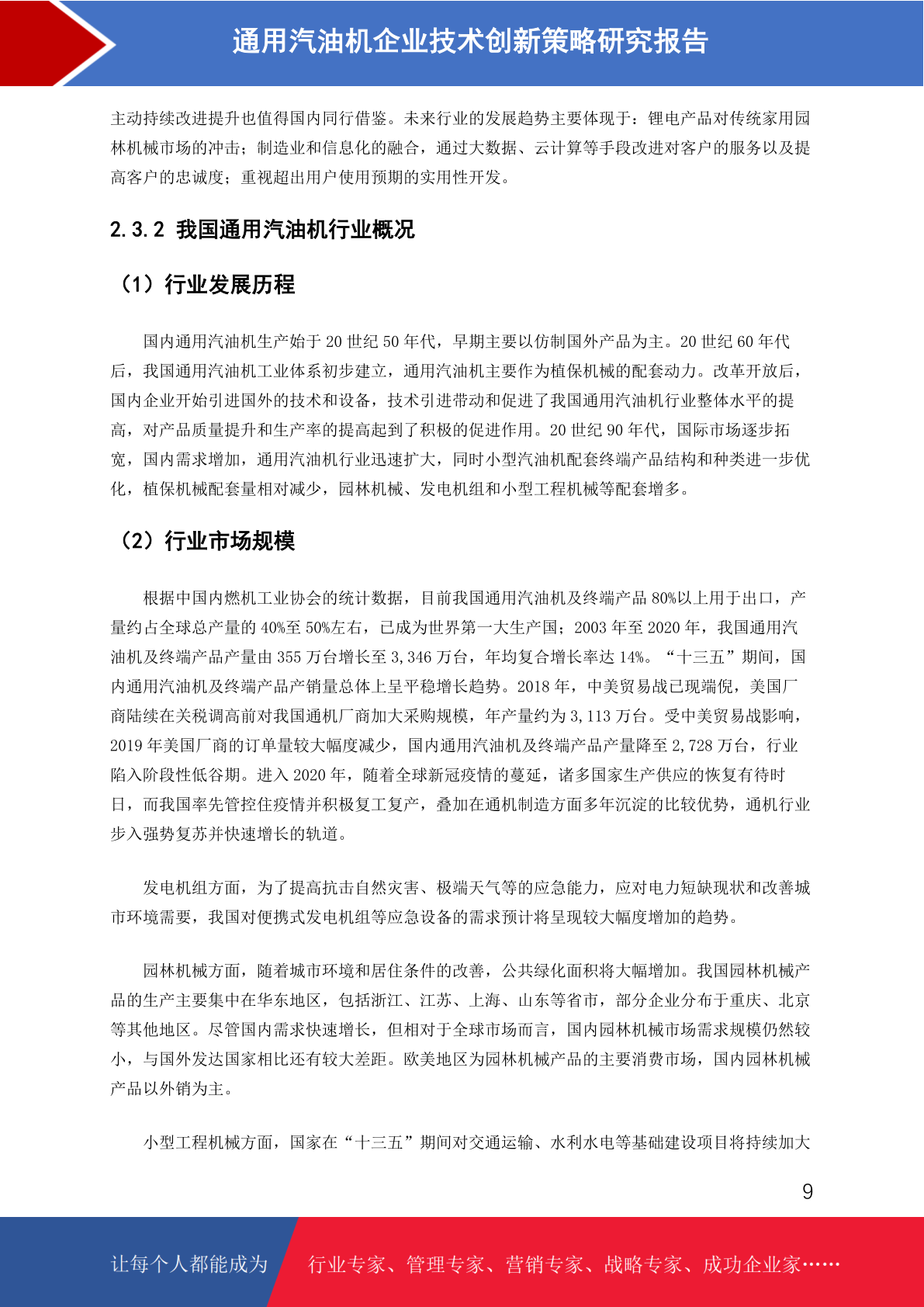 通用汽油机企业技术创新策略研究报告

主动持续改进提升也值得国内同行借鉴。未来行业的发展趋势主要体现于：锂电产品对传统家用园林机械市场的冲击；制造业和信息化的融合，通过大数据、云计算等手段改进对客户的服务以及提高客户的忠诚度；重视超出用户使用预期的实用性开发。

2.3.2 我国通用汽油机行业概况

（1）行业发展历程

国内通用汽油机生产始于 20 世纪 50 年代，早期主要以仿制国外产品为主。20 世纪 60 年代后，我国通用汽油机工业体系初步建立，通用汽油机主要作为植保机械的配套动力。改革开放后，国内企业开始引进国外的技术和设备，技术引进带动和促进了我国通用汽油机行业整体水平的提高，对产品质量提升和生产率的提高起到了积极的促进作用。20 世纪 90 年代，国际市场逐步拓宽，国内需求增加，通用汽油机行业迅速扩大，同时小型汽油机配套终端产品结构和种类进一步优化，植保机械配套量相对减少，园林机械、发电机组和小型工程机械等配套增多。

（2）行业市场规模

根据中国内燃机工业协会的统计数据，目前我国通用汽油机及终端产品 80%以上用于出口，产量约占全球总产量的 40%至 50%左右，已成为世界第一大生产国；2003 年至 2020 年，我国通用汽油机及终端产品产量由 355 万台增长至 3,346 万台，年均复合增长率达 14%。“十三五”期间，国内通用汽油机及终端产品产销量总体上呈平稳增长趋势。2018 年，中美贸易战已现端倪，美国厂商陆续在关税调高前对我国通机厂商加大采购规模，年产量约为 3,113 万台。受中美贸易战影响，2019 年美国厂商的订单量较大幅度减少，国内通用汽油机及终端产品产量降至 2,728 万台，行业陷入阶段性低谷期。进入 2020 年，随着全球新冠疫情的蔓延，诸多国家生产供应的恢复有待时日，而我国率先管控住疫情并积极复工复产，叠加在通机制造方面多年沉淀的比较优势，通机行业步入强势复苏并快速增长的轨道。

发电机组方面，为了提高抗击自然灾害、极端天气等的应急能力，应对电力短缺现状和改善城市环境需要，我国对便携式发电机组等应急设备的需求预计将呈现较大幅度增加的趋势。

园林机械方面，随着城市环境和居住条件的改善，公共绿化面积将大幅增加。我国园林机械产品的生产主要集中在华东地区，包括浙江、江苏、上海、山东等省市，部分企业分布于重庆、北京等其他地区。尽管国内需求快速增长，但相对于全球市场而言，国内园林机械市场需求规模仍然较小，与国外发达国家相比还有较大差距。欧美地区为园林机械产品的主要消费市场，国内园林机械产品以外销为主。

小型工程机械方面，国家在“十三五”期间对交通运输、水利水电等基础建设项目将持续加大

9

让每个人都能成为 行业专家、管理专家、营销专家、战略专家、成功企业家……